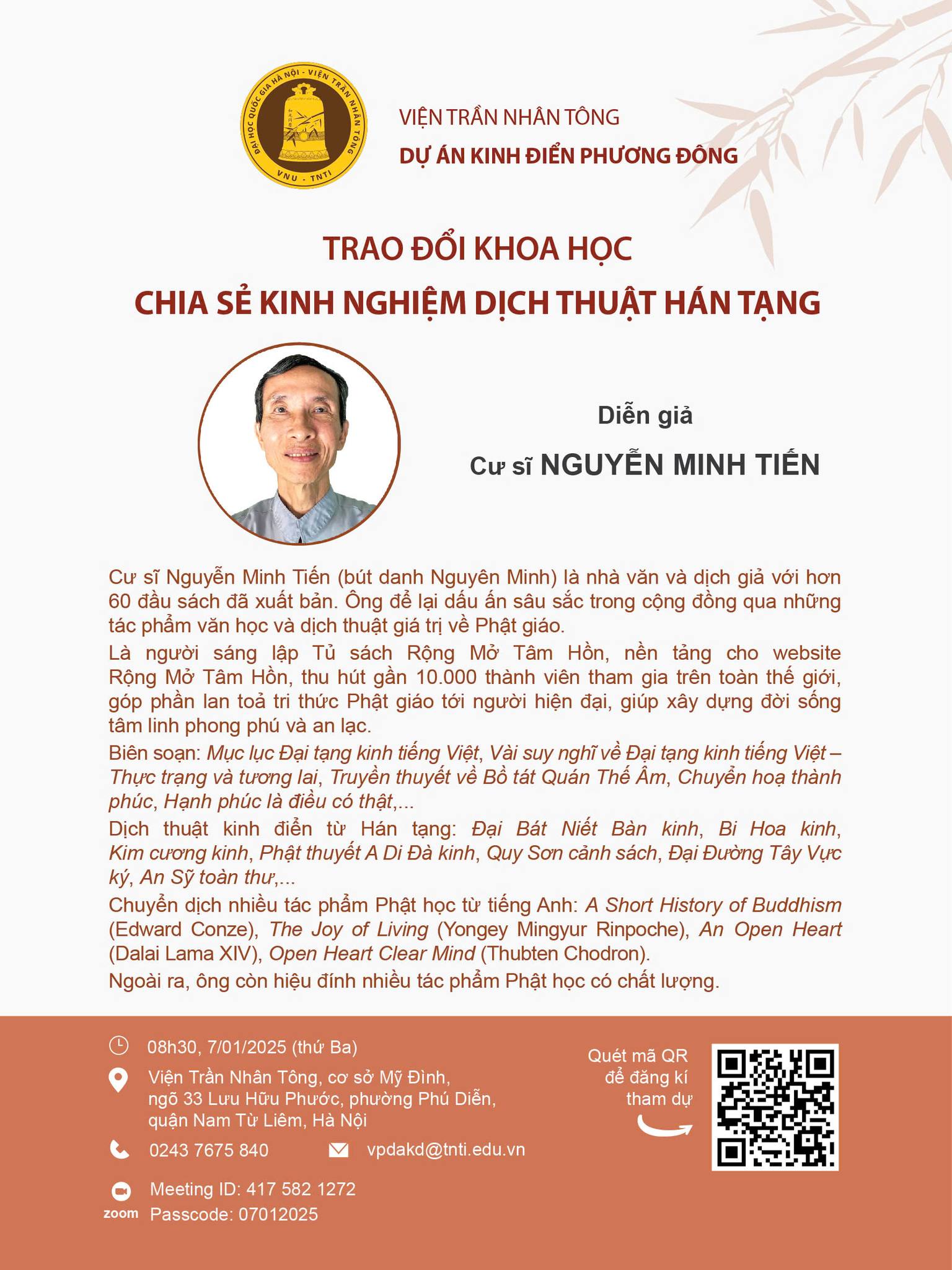 ĐẠI HỌC QUỐC GIA HÀ NỘI - VIỆN TRẦN NHÂN TÔNG
VNU - TNTI

VIỆN TRẦN NHÂN TÔNG
DỰ ÁN KINH ĐIỂN PHƯƠNG ĐÔNG

TRAO ĐỔI KHOA HỌC
CHIA SẺ KINH NGHIỆM DỊCH THUẬT HÁN TẠNG

Diễn giả
Cư sĩ NGUYỄN MINH TIẾN

Cư sĩ Nguyễn Minh Tiến (bút danh Nguyên Minh) là nhà văn và dịch giả với hơn 60 đầu sách đã xuất bản. Ông để lại dấu ấn sâu sắc trong cộng đồng qua những tác phẩm văn học và dịch thuật giá trị về Phật giáo.

Là người sáng lập Tủ sách Rộng Mở Tâm Hồn, nền tảng cho website Rộng Mở Tâm Hồn, thu hút gần 10.000 thành viên tham gia trên toàn thế giới, góp phần lan toả tri thức Phật giáo tới người hiện đại, giúp xây dựng đời sống tâm linh phong phú và an lạc.

Biên soạn: Mục lục Đại tạng kinh tiếng Việt, Vài suy nghĩ về Đại tạng kinh tiếng Việt – Thực trạng và tương lai, Truyền thuyết về Bồ tát Quán Thế Âm, Chuyển hoạ thành phúc, Hạnh phúc là điều có thật,...

Dịch thuật kinh điển từ Hán tạng: Đại Bát Niết Bàn kinh, Bi Hoa kinh, Kim cương kinh, Phật thuyết A Di Đà kinh, Quy Sơn cảnh sách, Đại Đường Tây Vực ký, An Sỹ toàn thư,...

Chuyển dịch nhiều tác phẩm Phật học từ tiếng Anh: A Short History of Buddhism (Edward Conze), The Joy of Living (Yongey Mingyur Rinpoche), An Open Heart (Dalai Lama XIV), Open Heart Clear Mind (Thubten Chodron).

Ngoài ra, ông còn hiệu đính nhiều tác phẩm Phật học có chất lượng.

08h30, 7/01/2025 (thứ Ba)

Viện Trần Nhân Tông, cơ sở Mỹ Đình, ngõ 33 Lưu Hữu Phước, phường Phú Diễn, quận Nam Từ Liêm, Hà Nội

0243 7675 840

vpdakd@tnti.edu.vn

zoom
Meeting ID: 417 582 1272
Passcode: 07012025

Quét mã QR để đăng kí tham dự